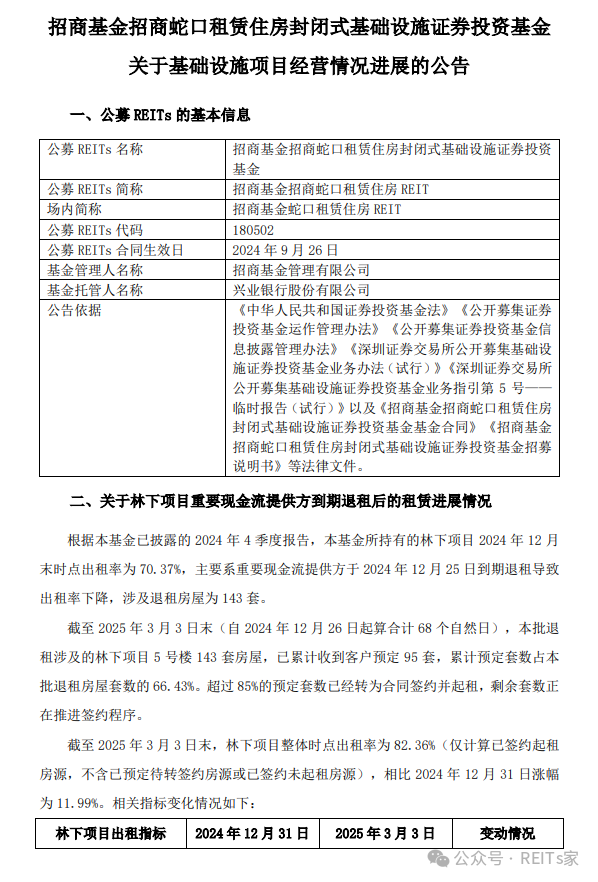 招商基金招商蛇口租赁住房封闭式基础设施证券投资基金

关于基础设施项目经营情况进展的公告

一、公募 REITs 的基本信息

| 公募 REITs 名称 | 招商基金招商蛇口租赁住房封闭式基础设施证券投资基金 |
|---|---|
| 公募 REITs 简称 | 招商基金招商蛇口租赁住房 REIT |
| 场内简称 | 招商基金蛇口租赁住房 REIT |
| 公募 REITs 代码 | 180502 |
| 公募 REITs 合同生效日 | 2024 年 9 月 26 日 |
| 基金管理人名称 | 招商基金管理有限公司 |
| 基金托管人名称 | 兴业银行股份有限公司 |
| 公告依据 | 《中华人民共和国证券投资基金法》《公开募集证券投资基金运作管理办法》《公开募集证券投资基金信息披露管理办法》《深圳证券交易所公开募集基础设施证券投资基金业务办法（试行）》《深圳证券交易所公开募集基础设施证券投资基金业务指引第 5 号——临时报告（试行）》以及《招商基金招商蛇口租赁住房封闭式基础设施证券投资基金基金合同》《招商基金招商蛇口租赁住房封闭式基础设施证券投资基金招募说明书》等法律文件。 |

二、关于林下项目重要现金流提供方到期退租后的租赁进展情况

根据本基金已披露的 2024 年 4 季度报告，本基金所持有的林下项目 2024 年 12 月末时点出租率为 70.37%，主要系重要现金流提供方于 2024 年 12 月 25 日到期退租导致出租率下降，涉及退租房屋为 143 套。

截至 2025 年 3 月 3 日末（自 2024 年 12 月 26 日起算合计 68 个自然日），本批退租涉及的林下项目 5 号楼 143 套房屋，已累计收到客户预定 95 套，累计预定套数占本批退租房屋套数的 66.43%。超过 85%的预定套数已经转为合同签约并起租，剩余套数正在推进签约程序。

截至 2025 年 3 月 3 日末，林下项目整体时点出租率为 82.36%（仅计算已签约起租房源，不含已预定待转签约房源或已签约未起租房源），相比 2024 年 12 月 31 日涨幅为 11.99%。相关指标变化情况如下：

| 林下项目出租指标 | 2024 年 12 月 31 日 | 2025 年 3 月 3 日 | 变动情况 |
|---|---|---|---|

公众号 · REITs家